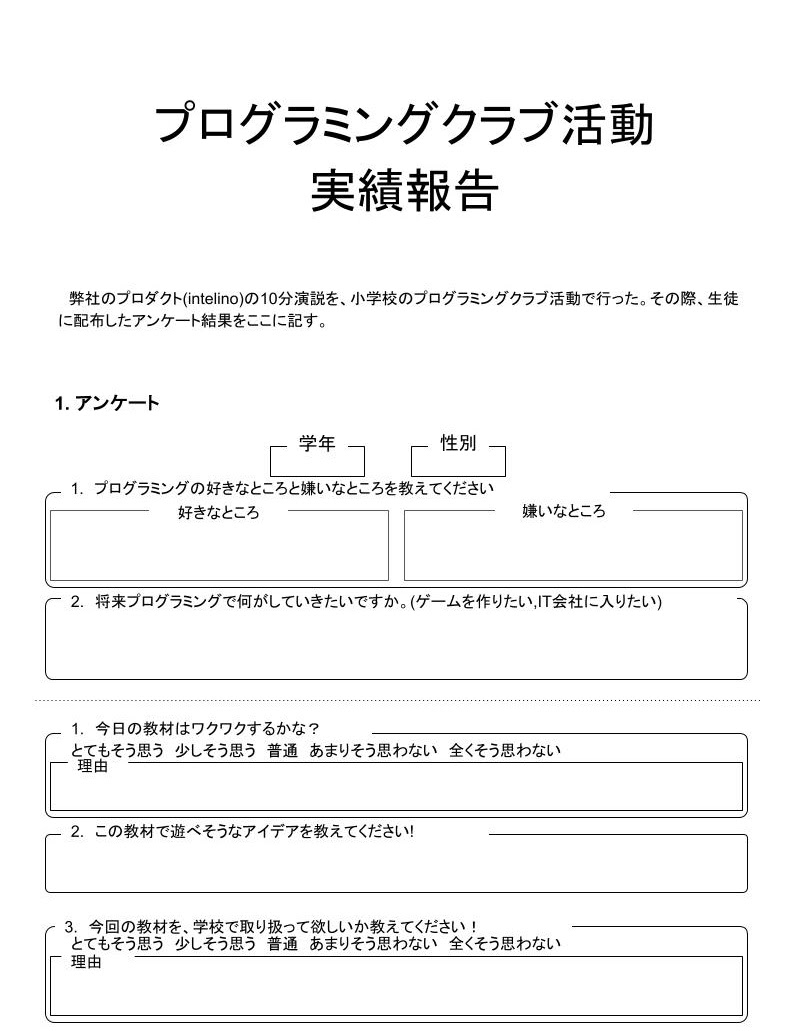 プログラミングクラブ活動
実績報告

弊社のプロダクト(intelino)の10分演説を、小学校のプログラミングクラブ活動で行った。その際、生徒に配布したアンケート結果をここに記す。

1. アンケート

学年

性別

1. プログラミングの好きなところと嫌いなところを教えてください

好きなところ

嫌いなところ

2. 将来プログラミングで何がしていきたいですか。(ゲームを作りたい,IT会社に入りたい)

1. 今日の教材はワクワクするかな？
とてもそう思う　少しそう思う　普通　あまりそう思わない　全くそう思わない
理由

2. この教材で遊べそうなアイデアを教えてください!

3. 今回の教材を、学校で取り扱って欲しいか教えてください！
とてもそう思う　少しそう思う　普通　あまりそう思わない　全くそう思わない
理由